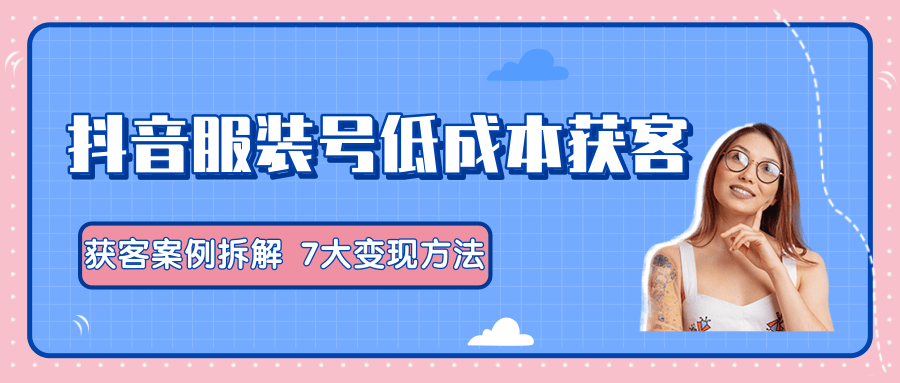 抖音服装号低成本获客

获客案例拆解 7大变现方法